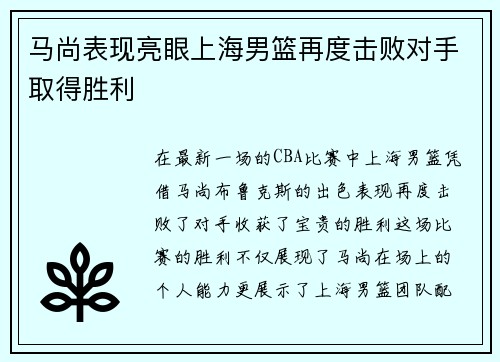 马尚表现亮眼上海男篮再度击败对手取得胜利

在最新一场的CBA比赛中上海男篮凭借马尚布鲁克斯的出色表现再度击败了对手收获了宝贵的胜利这场比赛的胜利不仅展现了马尚在场上的个人能力更展示了上海男篮团队配